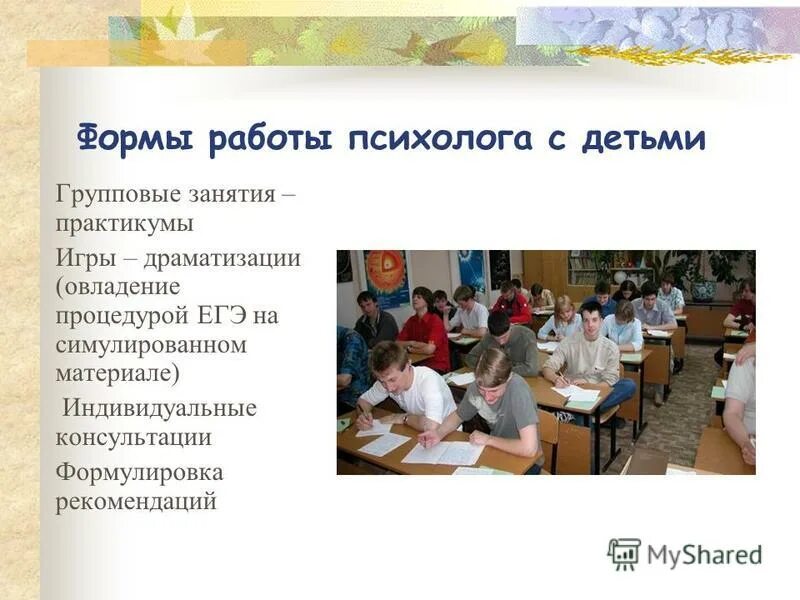 Формы работы психолога с детьми

Групповые занятия – практикумы

Игры – драматизации (овладение процедурой ЕГЭ на симулированном материале)

Индивидуальные консультации

Формулировка рекомендаций

MyShared